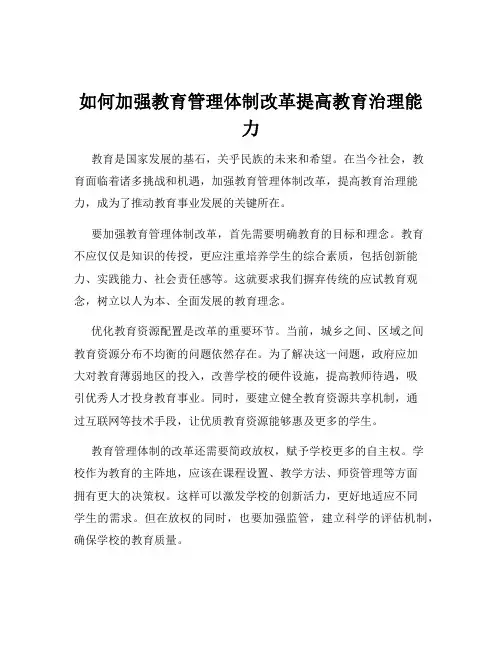 如何加强教育管理体制改革提高教育治理能力

教育是国家发展的基石，关乎民族的未来和希望。在当今社会，教育面临着诸多挑战和机遇，加强教育管理体制改革，提高教育治理能力，成为了推动教育事业发展的关键所在。

要加强教育管理体制改革，首先需要明确教育的目标和理念。教育不应仅仅是知识的传授，更应注重培养学生的综合素质，包括创新能力、实践能力、社会责任感等。这就要求我们摒弃传统的应试教育观念，树立以人为本、全面发展的教育理念。

优化教育资源配置是改革的重要环节。当前，城乡之间、区域之间教育资源分布不均衡的问题依然存在。为了解决这一问题，政府应加大对教育薄弱地区的投入，改善学校的硬件设施，提高教师待遇，吸引优秀人才投身教育事业。同时，要建立健全教育资源共享机制，通过互联网等技术手段，让优质教育资源能够惠及更多的学生。

教育管理体制的改革还需要简政放权，赋予学校更多的自主权。学校作为教育的主阵地，应该在课程设置、教学方法、师资管理等方面拥有更大的决策权。这样可以激发学校的创新活力，更好地适应不同学生的需求。但在放权的同时，也要加强监管，建立科学的评估机制，确保学校的教育质量。